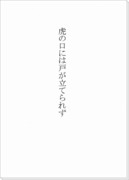 虎の口には戸が立てられず